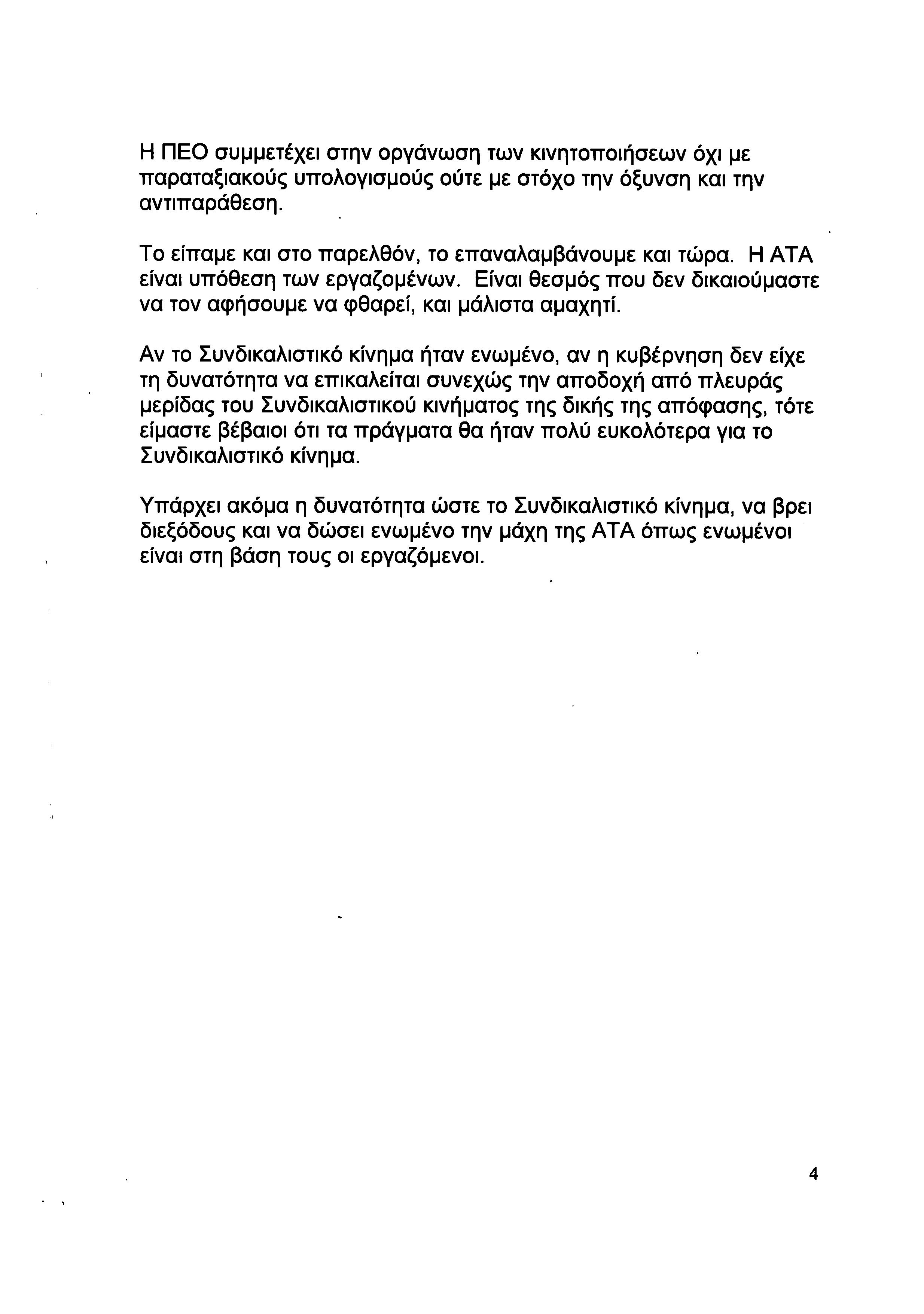 Η ΠΕΟ συμμετέχει στην οργάνωση των κινητοποιήσεων όχι με παραταξιακούς υπολογισμούς ούτε με στόχο την όξυνση και την αντιπαράθεση.

Το είπαμε και στο παρελθόν, το επαναλαμβάνουμε και τώρα. Η ΑΤΑ είναι υπόθεση των εργαζομένων. Είναι θεσμός που δεν δικαιούμαστε να τον αφήσουμε να φθαρεί, και μάλιστα αμαχητί.

Αν το Συνδικαλιστικό κίνημα ήταν ενωμένο, αν η κυβέρνηση δεν είχε τη δυνατότητα να επικαλείται συνεχώς την αποδοχή από πλευράς μερίδας του Συνδικαλιστικού κινήματος της δικής της απόφασης, τότε είμαστε βέβαιοι ότι τα πράγματα θα ήταν πολύ ευκολότερα για το Συνδικαλιστικό κίνημα.

Υπάρχει ακόμα η δυνατότητα ώστε το Συνδικαλιστικό κίνημα, να βρει διεξόδους και να δώσει ενωμένο την μάχη της ΑΤΑ όπως ενωμένοι είναι στη βάση τους οι εργαζόμενοι.

4